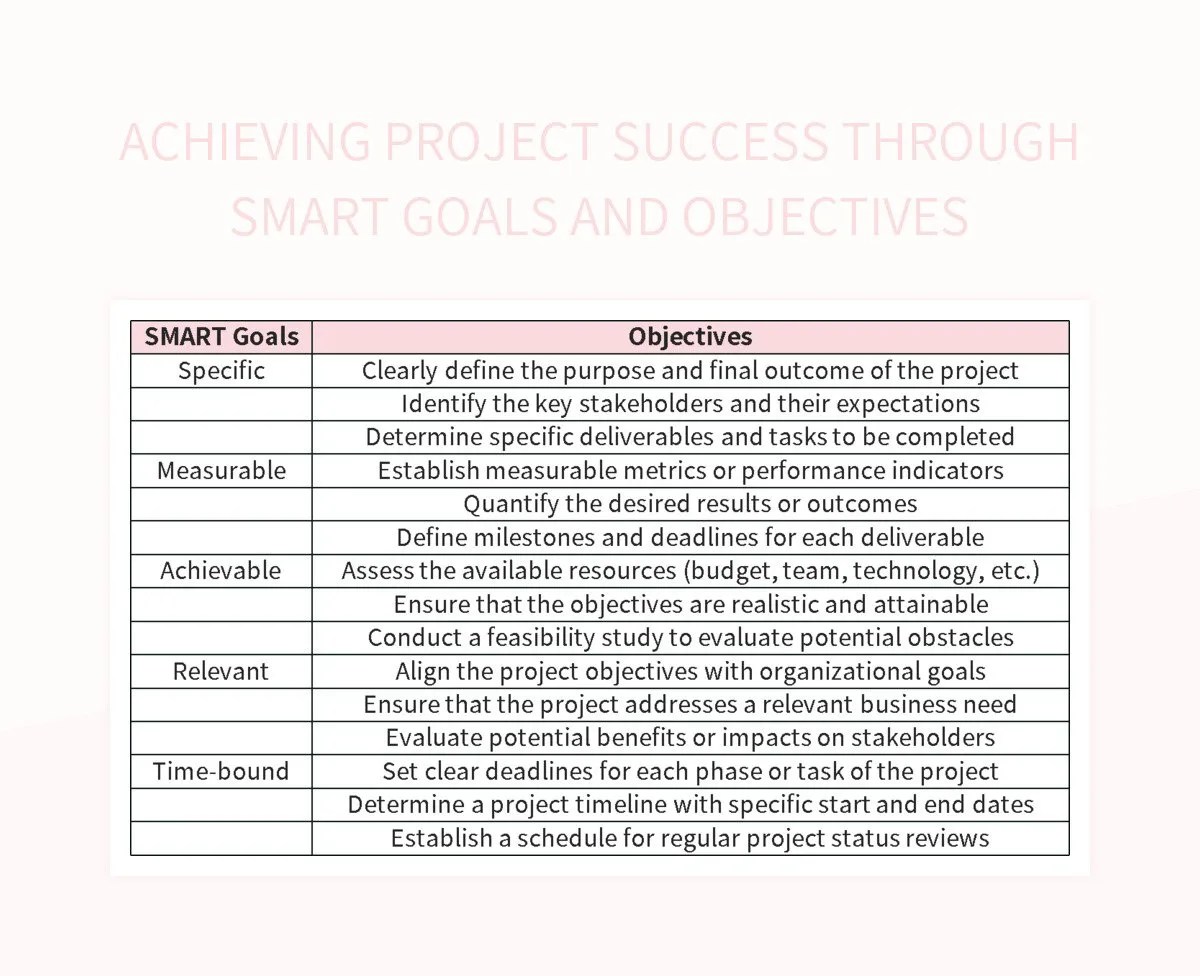 ACHIEVING PROJECT SUCCESS THROUGH SMART GOALS AND OBJECTIVES

| SMART Goals | Objectives |
|---|---|
| Specific | Clearly define the purpose and final outcome of the project |
| | Identify the key stakeholders and their expectations |
| | Determine specific deliverables and tasks to be completed |
| Measurable | Establish measurable metrics or performance indicators |
| | Quantify the desired results or outcomes |
| | Define milestones and deadlines for each deliverable |
| Achievable | Assess the available resources (budget, team, technology, etc.) |
| | Ensure that the objectives are realistic and attainable |
| | Conduct a feasibility study to evaluate potential obstacles |
| Relevant | Align the project objectives with organizational goals |
| | Ensure that the project addresses a relevant business need |
| | Evaluate potential benefits or impacts on stakeholders |
| Time-bound | Set clear deadlines for each phase or task of the project |
| | Determine a project timeline with specific start and end dates |
| | Establish a schedule for regular project status reviews |